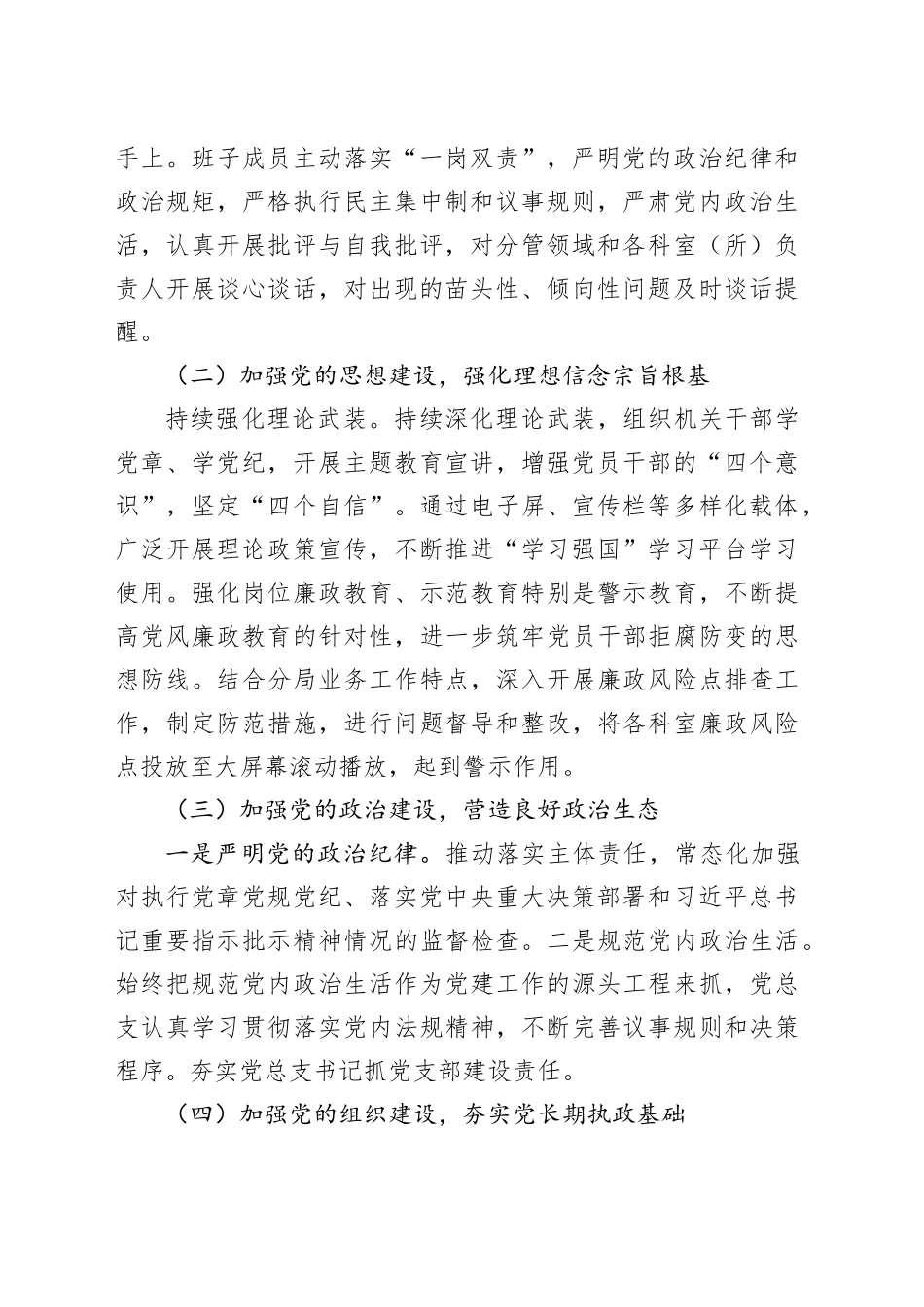 手上。班子成员主动落实“一岗双责”，严明党的政治纪律和政治规矩，严格执行民主集中制和议事规则，严肃党内政治生活，认真开展批评与自我批评，对分管领域和各科室（所）负责人开展谈心谈话，对出现的苗头性、倾向性问题及时谈话提醒。

（二）加强党的思想建设，强化理想信念宗旨根基

持续强化理论武装。持续深化理论武装，组织机关干部学党章、学党纪，开展主题教育宣讲，增强党员干部的“四个意识”，坚定“四个自信”。通过电子屏、宣传栏等多样化载体，广泛开展理论政策宣传，不断推进“学习强国”学习平台学习使用。强化岗位廉政教育、示范教育特别是警示教育，不断提高党风廉政教育的针对性，进一步筑牢党员干部拒腐防变的思想防线。结合分局业务工作特点，深入开展廉政风险点排查工作，制定防范措施，进行问题督导和整改，将各科室廉政风险点投放至大屏幕滚动播放，起到警示作用。

（三）加强党的政治建设，营造良好政治生态

一是严明党的政治纪律。推动落实主体责任，常态化加强对执行党章党规党纪、落实党中央重大决策部署和习近平总书记重要指示批示精神情况的监督检查。二是规范党内政治生活。始终把规范党内政治生活作为党建工作的源头工程来抓，党总支认真学习贯彻落实党内法规精神，不断完善议事规则和决策程序。夯实党总支书记抓党支部建设责任。

（四）加强党的组织建设，夯实党长期执政基础